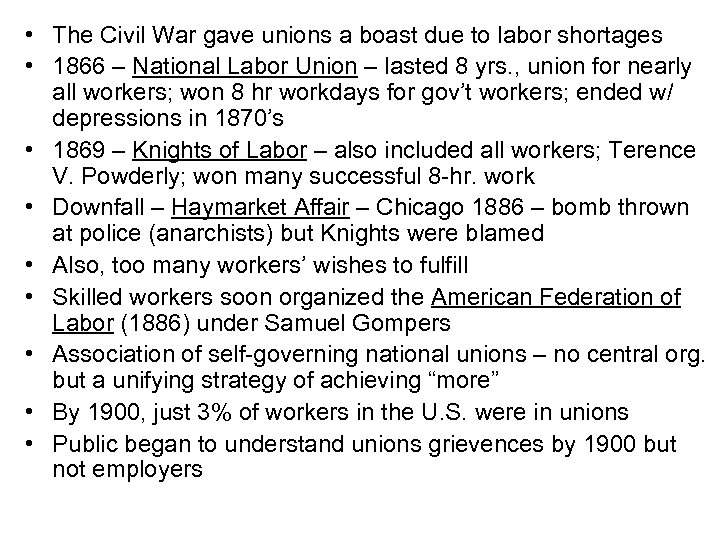 • The Civil War gave unions a boast due to labor shortages
• 1866 – National Labor Union – lasted 8 yrs., union for nearly all workers; won 8 hr workdays for gov't workers; ended w/ depressions in 1870's
• 1869 – Knights of Labor – also included all workers; Terence V. Powderly; won many successful 8-hr. work
• Downfall – Haymarket Affair – Chicago 1886 – bomb thrown at police (anarchists) but Knights were blamed
• Also, too many workers' wishes to fulfill
• Skilled workers soon organized the American Federation of Labor (1886) under Samuel Gompers
• Association of self-governing national unions – no central org. but a unifying strategy of achieving "more"
• By 1900, just 3% of workers in the U.S. were in unions
• Public began to understand unions grievences by 1900 but not employers